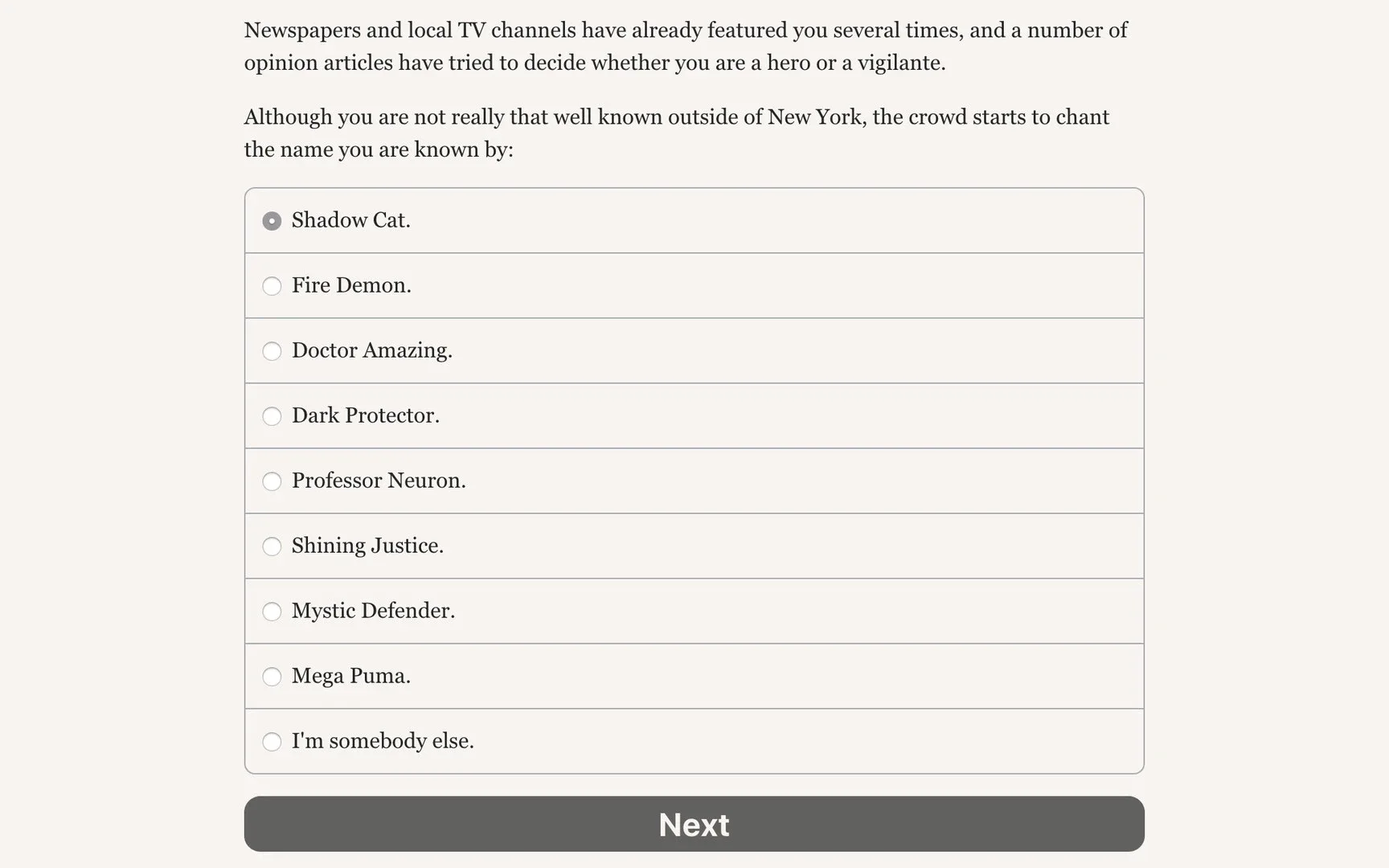 Newspapers and local TV channels have already featured you several times, and a number of opinion articles have tried to decide whether you are a hero or a vigilante.

Although you are not really that well known outside of New York, the crowd starts to chant the name you are known by:

Shadow Cat.

Fire Demon.

Doctor Amazing.

Dark Protector.

Professor Neuron.

Shining Justice.

Mystic Defender.

Mega Puma.

I'm somebody else.

Next